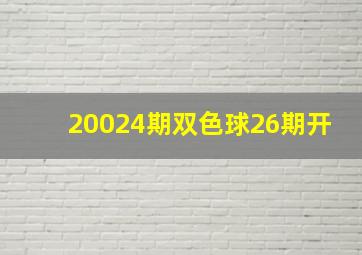 20024期双色球26期开